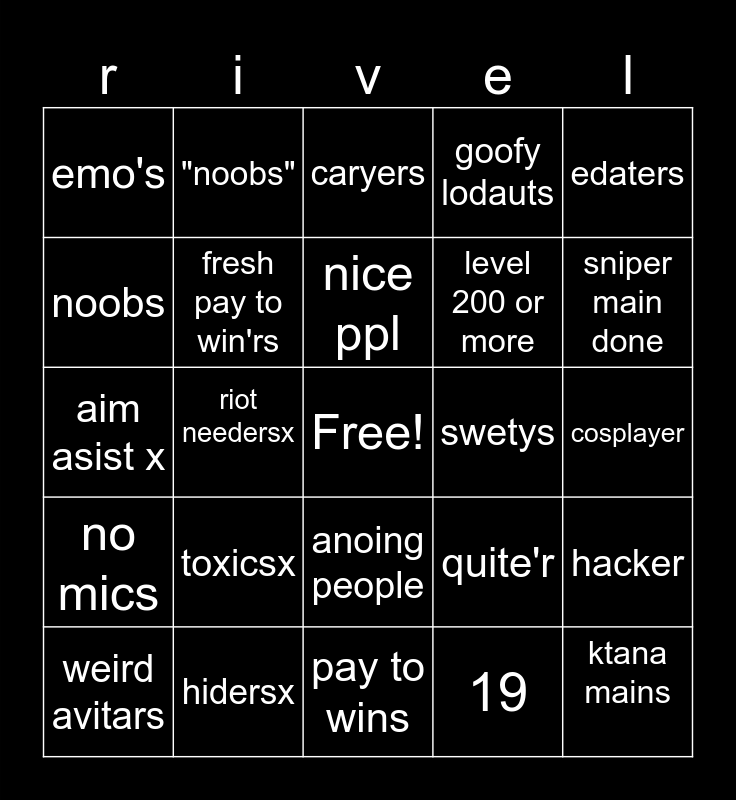 | r | i | v | e | l |
|---|---|---|---|---|
| emo's | "noobs" | caryers | goofy lodauts | edaters |
| noobs | fresh pay to win'rs | nice ppl | level 200 or more | sniper main done |
| aim asist x | riot needersx | Free! | swetys | cosplayer |
| no mics | toxicsx | anoing people | quite'r | hacker |
| weird avitars | hidersx | pay to wins | 19 | ktana mains |